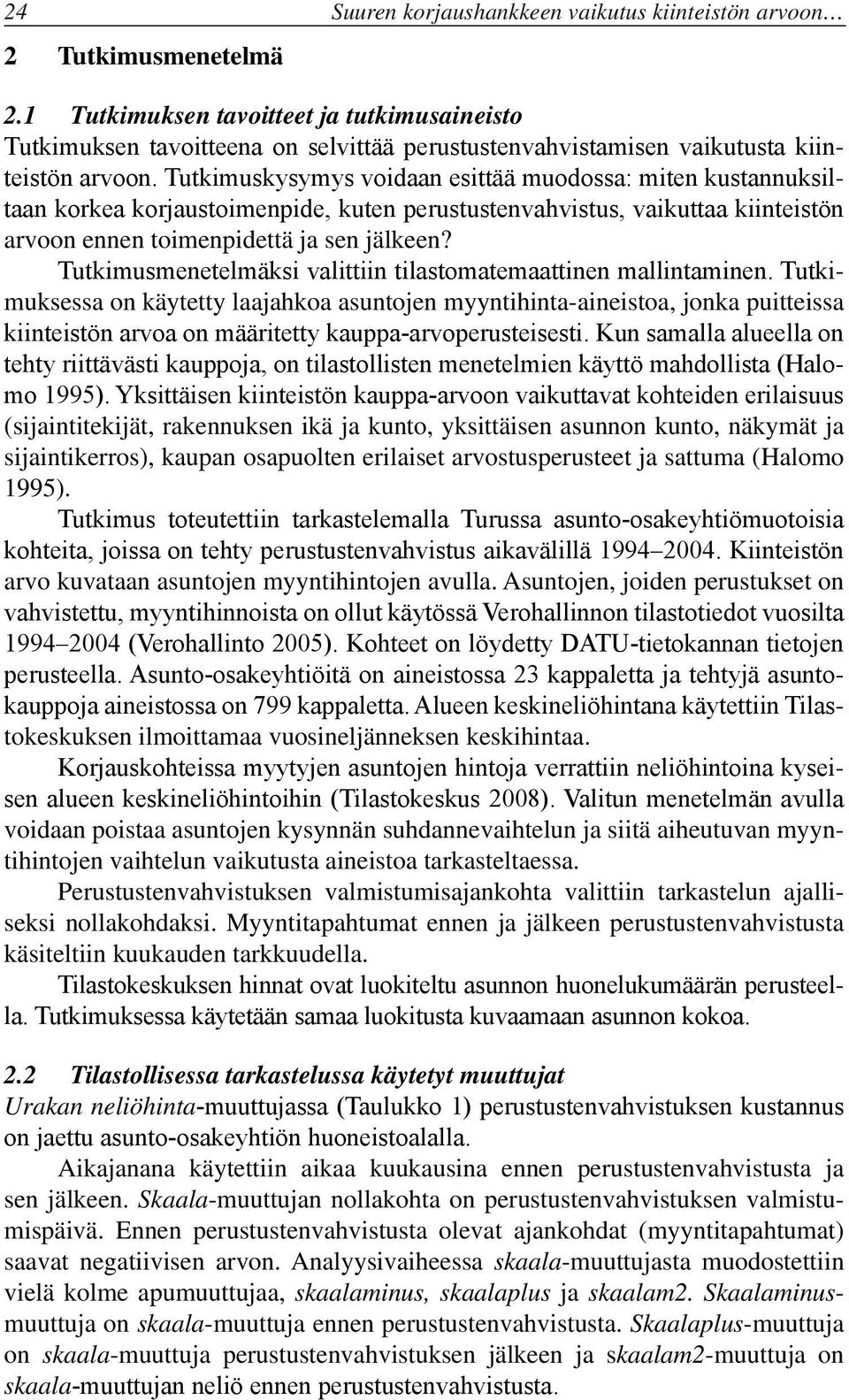 24 Suuren korjaushankkeen vaikutus kiinteistön arvoon…

2 Tutkimusmenetelmä

2.1 Tutkimuksen tavoitteet ja tutkimusaineisto

Tutkimuksen tavoitteena on selvittää perustustenvahvistamisen vaikutusta kiinteistön arvoon. Tutkimuskysymys voidaan esittää muodossa: miten kustannuksiltaan korkea korjaustoimenpide, kuten perustustenvahvistus, vaikuttaa kiinteistön arvoon ennen toimenpidettä ja sen jälkeen?

Tutkimusmenetelmäksi valittiin tilastomatemaattinen mallintaminen. Tutkimuksessa on käytetty laajahkoa asuntojen myyntihinta-aineistoa, jonka puitteissa kiinteistön arvoa on määritetty kauppa-arvoperusteisesti. Kun samalla alueella on tehty riittävästi kauppoja, on tilastollisten menetelmien käyttö mahdollista (Halomo 1995). Yksittäisen kiinteistön kauppa-arvoon vaikuttavat kohteiden erilaisuus (sijaintitekijät, rakennuksen ikä ja kunto, yksittäisen asunnon kunto, näkymät ja sijaintikerros), kaupan osapuolten erilaiset arvostusperusteet ja sattuma (Halomo 1995).

Tutkimus toteutettiin tarkastelemalla Turussa asunto-osakeyhtiömuotoisia kohteita, joissa on tehty perustustenvahvistus aikavälillä 1994–2004. Kiinteistön arvo kuvataan asuntojen myyntihintojen avulla. Asuntojen, joiden perustukset on vahvistettu, myyntihinnoista on ollut käytössä Verohallinnon tilastotiedot vuosilta 1994–2004 (Verohallinto 2005). Kohteet on löydetty DATU-tietokannan tietojen perusteella. Asunto-osakeyhtiöitä on aineistossa 23 kappaletta ja tehtyjä asuntokauppoja aineistossa on 799 kappaletta. Alueen keskineliöhintana käytettiin Tilastokeskuksen ilmoittamaa vuosineljänneksen keskihintaa.

Korjauskohteissa myytyjen asuntojen hintoja verrattiin neliöhintoina kyseisen alueen keskineliöhintoihin (Tilastokeskus 2008). Valitun menetelmän avulla voidaan poistaa asuntojen kysynnän suhdannevaihtelun ja siitä aiheutuvan myyntihintojen vaihtelun vaikutusta aineistoa tarkasteltaessa.

Perustustenvahvistuksen valmistumisajankohta valittiin tarkastelun ajalliseksi nollakohdaksi. Myyntitapahtumat ennen ja jälkeen perustustenvahvistusta käsiteltiin kuukauden tarkkuudella.

Tilastokeskuksen hinnat ovat luokiteltu asunnon huonelukumäärän perusteella. Tutkimuksessa käytetään samaa luokitusta kuvaamaan asunnon kokoa.

2.2 Tilastollisessa tarkastelussa käytetyt muuttujat

Urakan neliöhinta-muuttujassa (Taulukko 1) perustustenvahvistuksen kustannus on jaettu asunto-osakeyhtiön huoneistoalalla.

Aikajanana käytettiin aikaa kuukausina ennen perustustenvahvistusta ja sen jälkeen. Skaala-muuttujan nollakohta on perustustenvahvistuksen valmistumispäivä. Ennen perustustenvahvistusta olevat ajankohdat (myyntitapahtumat) saavat negatiivisen arvon. Analyysivaiheessa skaala-muuttujasta muodostettiin vielä kolme apumuuttujaa, skaalaminus, skaalaplus ja skaalam2. Skaalaminus-muuttuja on skaala-muuttuja ennen perustustenvahvistusta. Skaalaplus-muuttuja on skaala-muuttuja perustustenvahvistuksen jälkeen ja skaalam2-muuttuja on skaala-muuttujan neliö ennen perustustenvahvistusta.